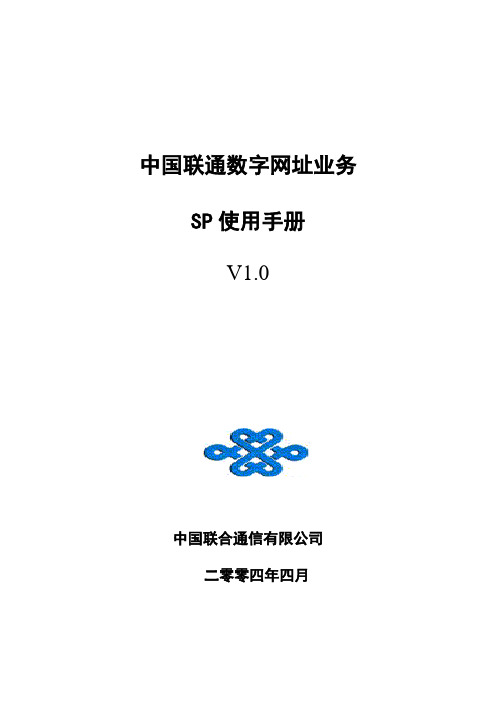 中国联通数字网址业务

SP 使用手册

V1.0

中国联合通信有限公司

二零零四年四月